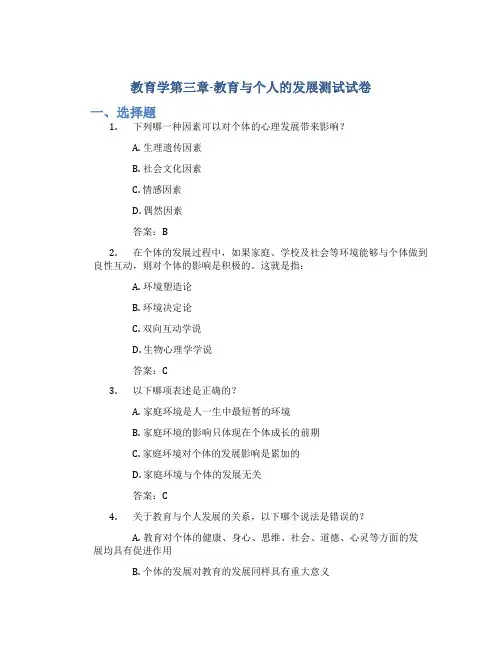 教育学第三章-教育与个人的发展测试试卷

一、选择题

1. 下列哪一种因素可以对个体的心理发展带来影响？

A. 生理遗传因素

B. 社会文化因素

C. 情感因素

D. 偶然因素

答案：B

2. 在个体的发展过程中，如果家庭、学校及社会等环境能够与个体做到良性互动，则对个体的影响是积极的。这就是指：

A. 环境塑造论

B. 环境决定论

C. 双向互动学说

D. 生物心理学学说

答案：C

3. 以下哪项表述是正确的？

A. 家庭环境是人一生中最短暂的环境

B. 家庭环境的影响只体现在个体成长的前期

C. 家庭环境对个体的发展影响是累加的

D. 家庭环境与个体的发展无关

答案：C

4. 关于教育与个人发展的关系，以下哪个说法是错误的？

A. 教育对个体的健康、身心、思维、社会、道德、心灵等方面的发展均具有促进作用

B. 个体的发展对教育的发展同样具有重大意义